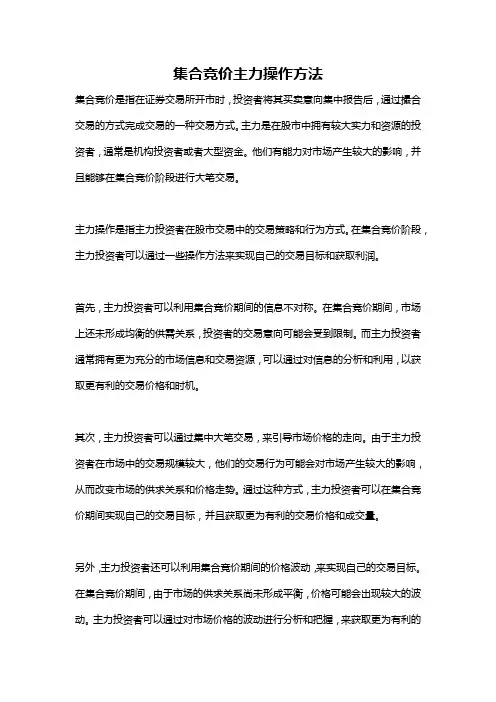 集合竞价主力操作方法

集合竞价是指在证券交易所开市时，投资者将其买卖意向集中报告后，通过撮合交易的方式完成交易的一种交易方式。主力是在股市中拥有较大实力和资源的投资者，通常是机构投资者或者大型资金。他们有能力对市场产生较大的影响，并且能够在集合竞价阶段进行大笔交易。

主力操作是指主力投资者在股市交易中的交易策略和行为方式。在集合竞价阶段，主力投资者可以通过一些操作方法来实现自己的交易目标和获取利润。

首先，主力投资者可以利用集合竞价期间的信息不对称。在集合竞价期间，市场上还未形成均衡的供需关系，投资者的交易意向可能会受到限制。而主力投资者通常拥有更为充分的市场信息和交易资源，可以通过对信息的分析和利用，以获取更有利的交易价格和时机。

其次，主力投资者可以通过集中大笔交易，来引导市场价格的走向。由于主力投资者在市场中的交易规模较大，他们的交易行为可能会对市场产生较大的影响，从而改变市场的供求关系和价格走势。通过这种方式，主力投资者可以在集合竞价期间实现自己的交易目标，并且获取更为有利的交易价格和成交量。

另外，主力投资者还可以利用集合竞价期间的价格波动，来实现自己的交易目标。在集合竞价期间，由于市场的供求关系尚未形成平衡，价格可能会出现较大的波动。主力投资者可以通过对市场价格的波动进行分析和把握，来获取更为有利的